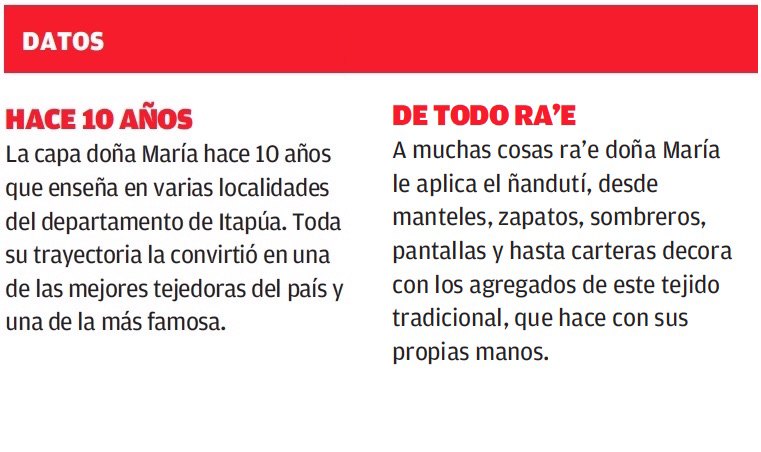 DATOS

HACE 10 AÑOS
La capa doña María hace 10 años que enseña en varias localidades del departamento de Itapúa. Toda su trayectoria la convirtió en una de las mejores tejedoras del país y una de la más famosa.

DE TODO RA'E
A muchas cosas ra'e doña María le aplica el ñandutí, desde manteles, zapatos, sombreros, pantallas y hasta carteras decora con los agregados de este tejido tradicional, que hace con sus propias manos.